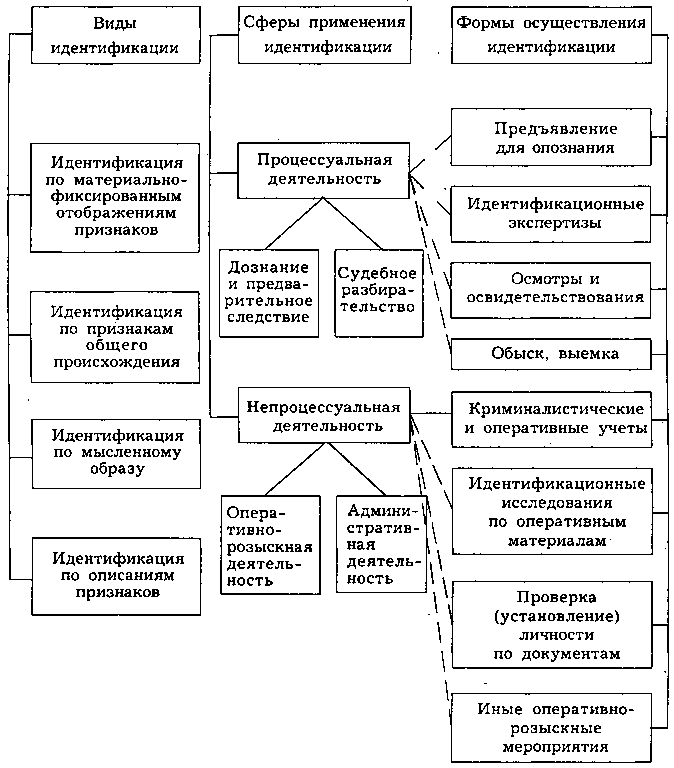 Виды идентификации

Идентификация по материально-фиксированным отображениям признаков

Идентификация по признакам общего происхождения

Идентификация по мысленному образу

Идентификация по описаниям признаков

Сферы применения идентификации

Процессуальная деятельность

Дознание и предварительное следствие

Судебное разбирательство

Непроцессуальная деятельность

Оперативно-розыскная деятельность

Административная деятельность

Формы осуществления идентификации

Предъявление для опознания

Идентификационные экспертизы

Осмотры и освидетельствования

Обыск, выемка

Криминалистические и оперативные учеты

Идентификационные исследования по оперативным материалам

Проверка (установление) личности по документам

Иные оперативно-розыскные мероприятия